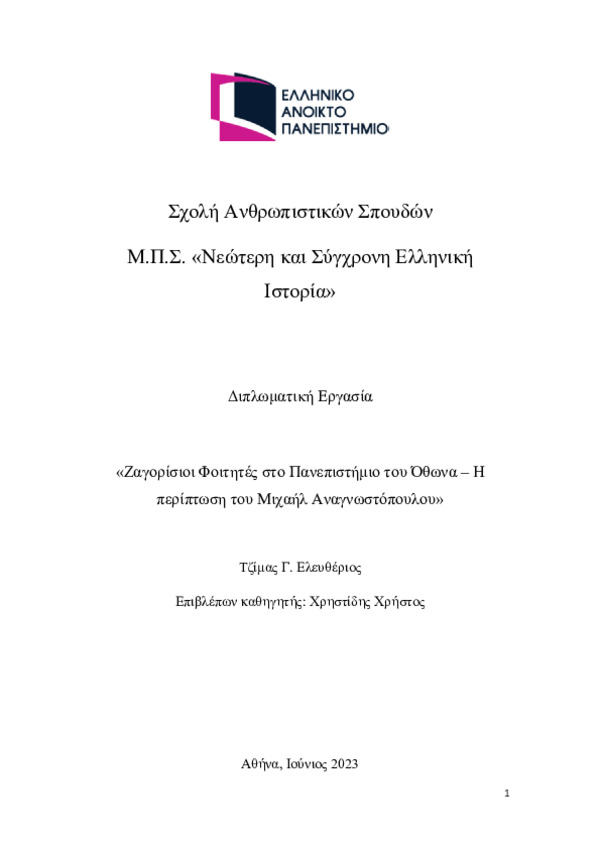 ΕΛΛΗΝΙΚΟ
ΑΝΟΙΚΤΟ
ΠΑΝΕΠΙΣΤΗΜΙΟ

Σχολή Ανθρωπιστικών Σπουδών

Μ.Π.Σ. «Νεώτερη και Σύγχρονη Ελληνική Ιστορία»

Διπλωματική Εργασία

«Ζαγορίσιοι Φοιτητές στο Πανεπιστήμιο του Όθωνα – Η περίπτωση του Μιχαήλ Αναγνωστόπουλου»

Τζίμας Γ. Ελευθέριος

Επιβλέπων καθηγητής: Χρηστίδης Χρήστος

Αθήνα, Ιούνιος 2023

1